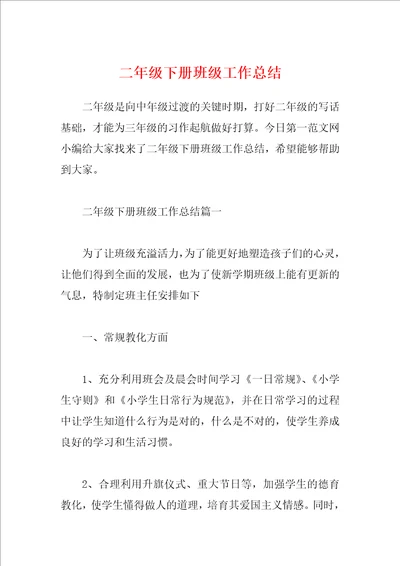 二年级下册班级工作总结

二年级是向中年级过渡的关键时期，打好二年级的写话基础，才能为三年级的习作起航做好打算。今日第一范文网小编给大家找来了二年级下册班级工作总结，希望能够帮助到大家。

二年级下册班级工作总结篇一

为了让班级充溢活力，为了能更好地塑造孩子们的心灵，让他们得到全面的发展，也为了使新学期班级上能有更新的气息，特制定班主任安排如下

一、常规教化方面

1、充分利用班会及晨会时间学习《一日常规》、《小学生守则》和《小学生日常行为规范》，并在日常学习的过程中让学生知道什么行为是对的，什么是不对的，使学生养成良好的学习和生活习惯。

2、合理利用升旗仪式、重大节日等，加强学生的德育教化，使学生懂得做人的道理，培育其爱国主义情感。同时，